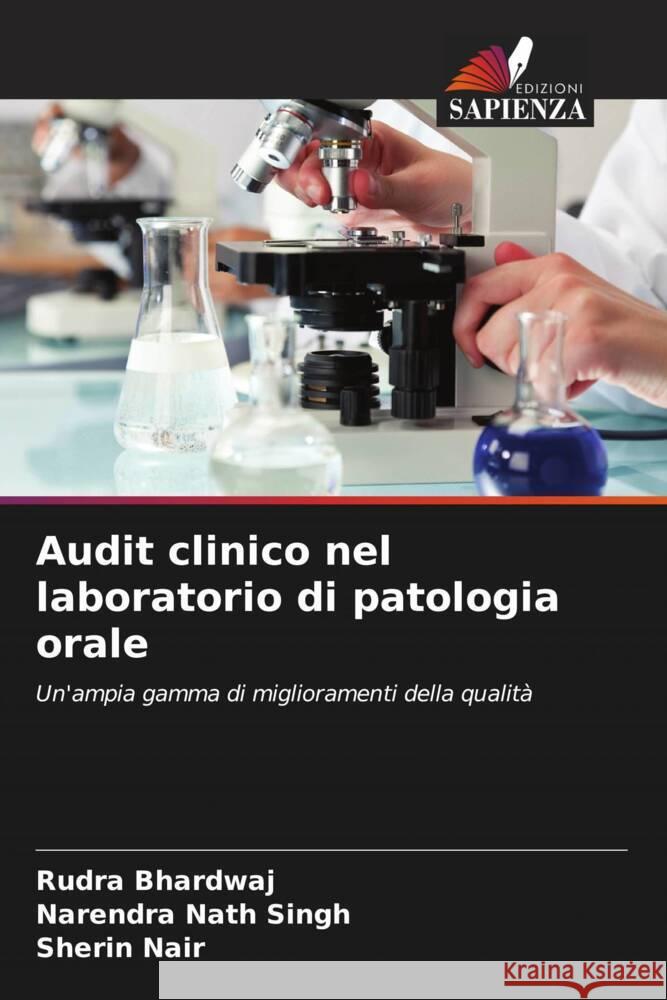 EDIZIONI
SAPIENZA

Audit clinico nel laboratorio di patologia orale

Un'ampia gamma di miglioramenti della qualità

Rudra Bhardwaj
Narendra Nath Singh
Sherin Nair